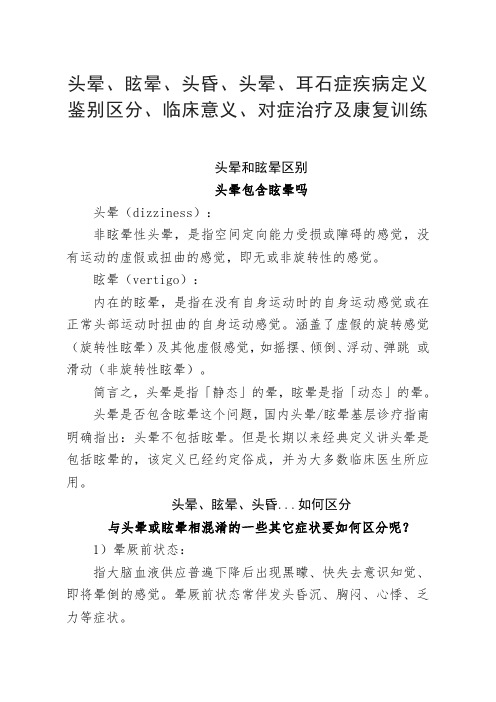 头晕、眩晕、头昏、头晕、耳石症疾病定义鉴别区分、临床意义、对症治疗及康复训练

头晕和眩晕区别

头晕包含眩晕吗

头晕（dizziness）：

非眩晕性头晕，是指空间定向能力受损或障碍的感觉，没有运动的虚假或扭曲的感觉，即无或非旋转性的感觉。

眩晕（vertigo）：

内在的眩晕，是指在没有自身运动时的自身运动感觉或在正常头部运动时扭曲的自身运动感觉。涵盖了虚假的旋转感觉（旋转性眩晕）及其他虚假感觉，如摇摆、倾倒、浮动、弹跳 或滑动（非旋转性眩晕）。

简言之，头晕是指「静态」的晕，眩晕是指「动态」的晕。

头晕是否包含眩晕这个问题，国内头晕/眩晕基层诊疗指南明确指出：头晕不包括眩晕。但是长期以来经典定义讲头晕是包括眩晕的，该定义已经约定俗成，并为大多数临床医生所应用。

头晕、眩晕、头昏...如何区分

与头晕或眩晕相混淆的一些其它症状要如何区分呢？

1）晕厥前状态：

指大脑血液供应普遍下降后出现黑矇、快失去意识知觉、即将晕倒的感觉。晕厥前状态常伴发头昏沉、胸闷、心悸、乏力等症状。